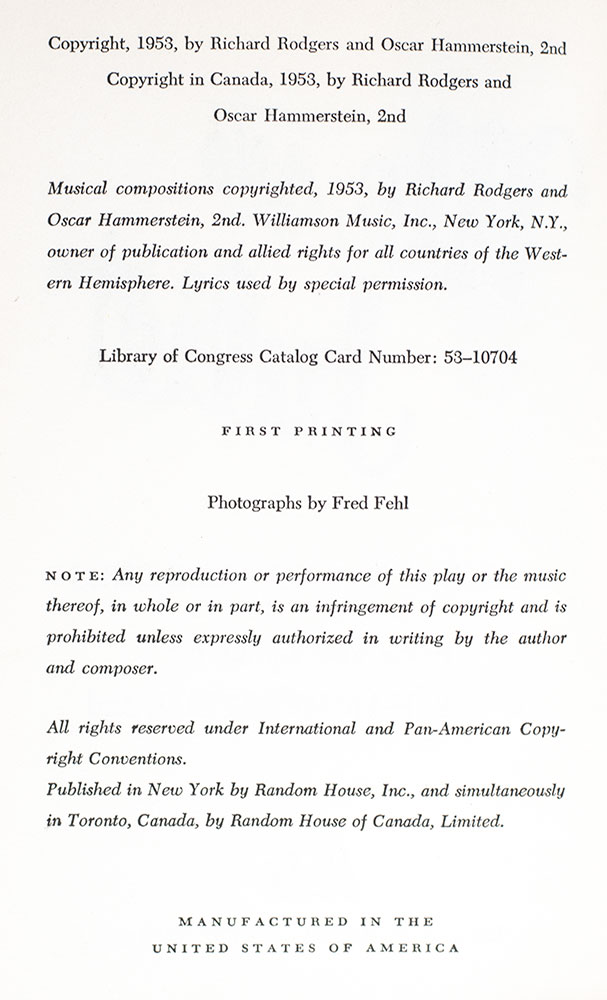 Copyright, 1953, by Richard Rodgers and Oscar Hammerstein, 2nd
Copyright in Canada, 1953, by Richard Rodgers and
Oscar Hammerstein, 2nd

Musical compositions copyrighted, 1953, by Richard Rodgers and Oscar Hammerstein, 2nd. Williamson Music, Inc., New York, N.Y., owner of publication and allied rights for all countries of the Western Hemisphere. Lyrics used by special permission.

Library of Congress Catalog Card Number: 53–10704

FIRST PRINTING

Photographs by Fred Fehl

NOTE: Any reproduction or performance of this play or the music thereof, in whole or in part, is an infringement of copyright and is prohibited unless expressly authorized in writing by the author and composer.

All rights reserved under International and Pan-American Copyright Conventions.
Published in New York by Random House, Inc., and simultaneously in Toronto, Canada, by Random House of Canada, Limited.

MANUFACTURED IN THE
UNITED STATES OF AMERICA